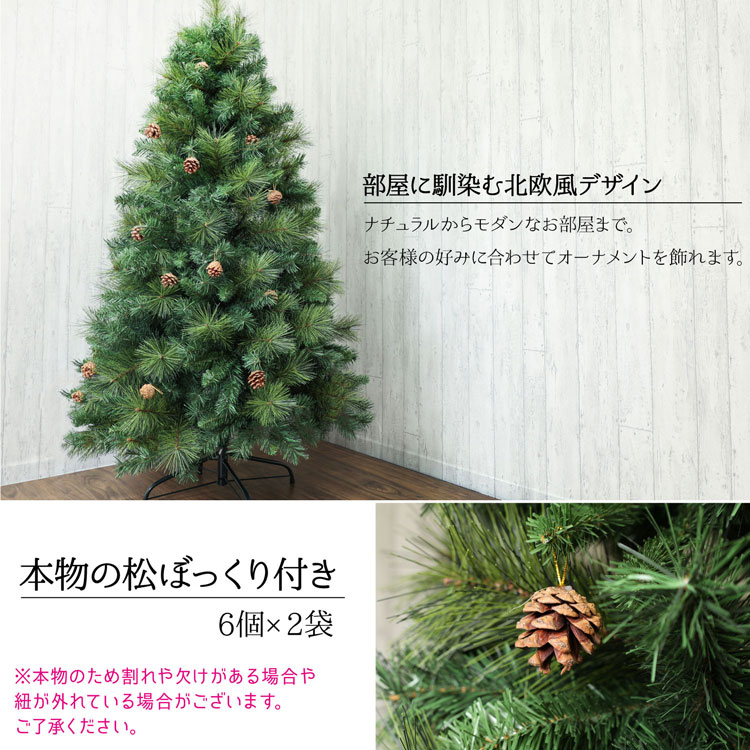 部屋に馴染む北欧風デザイン

ナチュラルからモダンなお部屋まで。
お客様の好みに合わせてオーナメントを飾れます。

本物の松ぼっくり付き

6個×2袋

※本物のため割れや欠けがある場合や紐が外れている場合がございます。ご了承ください。